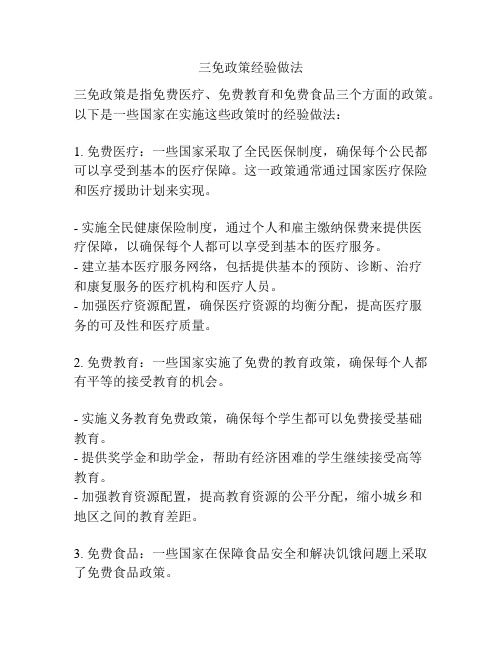 三免政策经验做法

三免政策是指免费医疗、免费教育和免费食品三个方面的政策。以下是一些国家在实施这些政策时的经验做法：

1. 免费医疗：一些国家采取了全民医保制度，确保每个公民都可以享受到基本的医疗保障。这一政策通常通过国家医疗保险和医疗援助计划来实现。

- 实施全民健康保险制度，通过个人和雇主缴纳保费来提供医疗保障，以确保每个人都可以享受到基本的医疗服务。
- 建立基本医疗服务网络，包括提供基本的预防、诊断、治疗和康复服务的医疗机构和医疗人员。
- 加强医疗资源配置，确保医疗资源的均衡分配，提高医疗服务的可及性和医疗质量。

2. 免费教育：一些国家实施了免费的教育政策，确保每个人都有平等的接受教育的机会。

- 实施义务教育免费政策，确保每个学生都可以免费接受基础教育。
- 提供奖学金和助学金，帮助有经济困难的学生继续接受高等教育。
- 加强教育资源配置，提高教育资源的公平分配，缩小城乡和地区之间的教育差距。

3. 免费食品：一些国家在保障食品安全和解决饥饿问题上采取了免费食品政策。